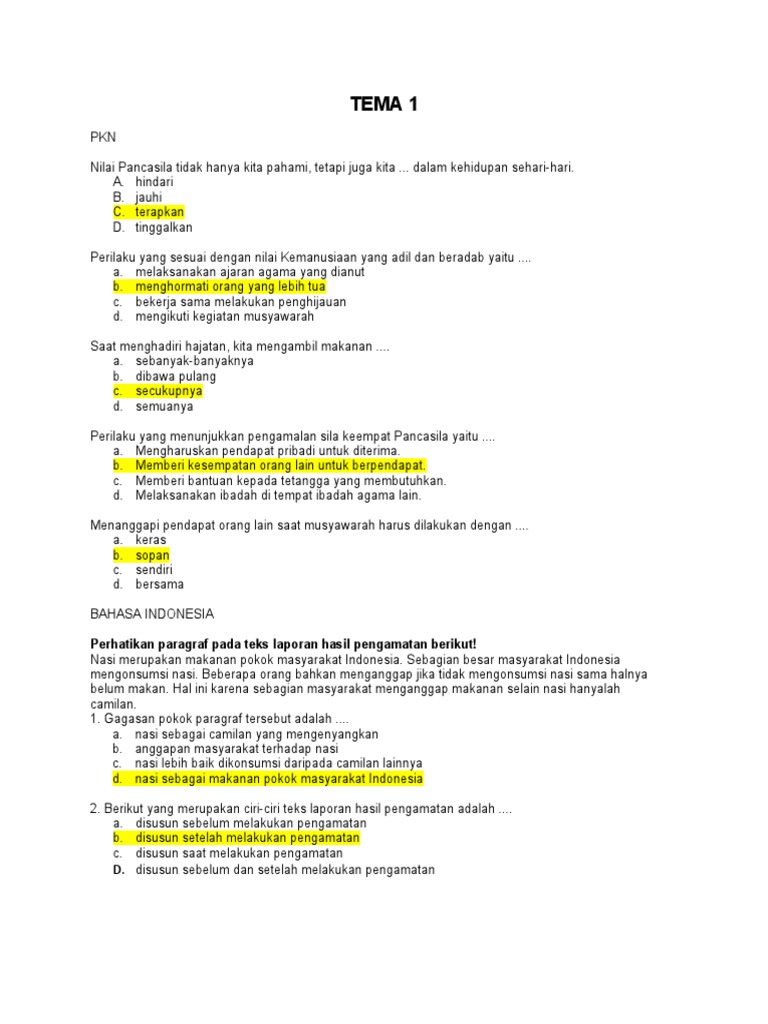 TEMA 1

PKN

Nilai Pancasila tidak hanya kita pahami, tetapi juga kita ... dalam kehidupan sehari-hari.
A. hindari
B. jauhi
C. terapkan
D. tinggalkan

Perilaku yang sesuai dengan nilai Kemanusiaan yang adil dan beradab yaitu ....
a. melaksanakan ajaran agama yang dianut
b. menghormati orang yang lebih tua
c. bekerja sama melakukan penghijauan
d. mengikuti kegiatan musyawarah

Saat menghadiri hajatan, kita mengambil makanan ....
a. sebanyak-banyaknya
b. dibawa pulang
c. secukupnya
d. semuanya

Perilaku yang menunjukkan pengamalan sila keempat Pancasila yaitu ....
a. Mengharuskan pendapat pribadi untuk diterima.
b. Memberi kesempatan orang lain untuk berpendapat.
c. Memberi bantuan kepada tetangga yang membutuhkan.
d. Melaksanakan ibadah di tempat ibadah agama lain.

Menanggapi pendapat orang lain saat musyawarah harus dilakukan dengan ....
a. keras
b. sopan
c. sendiri
d. bersama

BAHASA INDONESIA

Perhatikan paragraf pada teks laporan hasil pengamatan berikut!
Nasi merupakan makanan pokok masyarakat Indonesia. Sebagian besar masyarakat Indonesia mengonsumsi nasi. Beberapa orang bahkan menganggap jika tidak mengonsumsi nasi sama halnya belum makan. Hal ini karena sebagian masyarakat menganggap makanan selain nasi hanyalah camilan.
1. Gagasan pokok paragraf tersebut adalah ....
a. nasi sebagai camilan yang mengenyangkan
b. anggapan masyarakat terhadap nasi
c. nasi lebih baik dikonsumsi daripada camilan lainnya
d. nasi sebagai makanan pokok masyarakat Indonesia

2. Berikut yang merupakan ciri-ciri teks laporan hasil pengamatan adalah ....
a. disusun sebelum melakukan pengamatan
b. disusun setelah melakukan pengamatan
c. disusun saat melakukan pengamatan
D. disusun sebelum dan setelah melakukan pengamatan